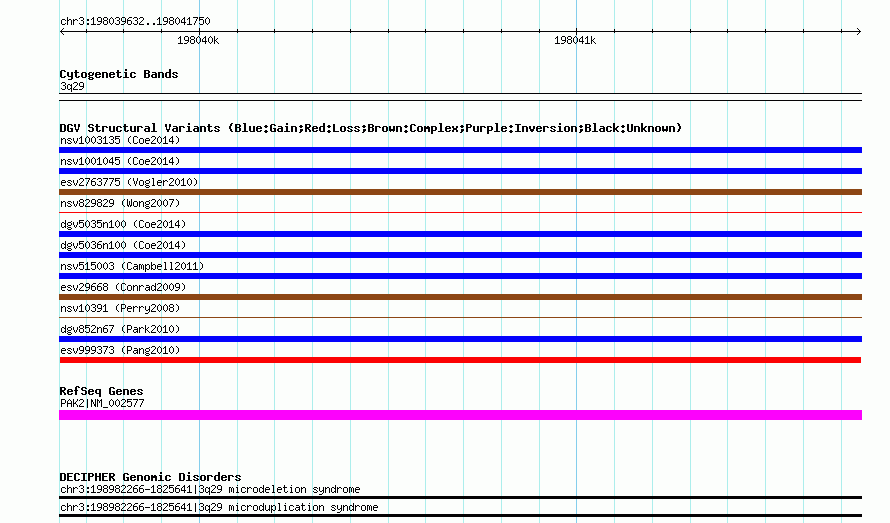 chr3:198039632..198041750

198040k

198041k

Cytogenetic Bands
3q29

DGV Structural Variants (Blue:Gain;Red:Loss;Brown:Complex;Purple:Inversion;Black:Unknown)
nsv1003135 (Coe2014)
nsv1001045 (Coe2014)
esv2763775 (Vogler2010)
nsv829829 (Wong2007)
dgv5035n100 (Coe2014)
dgv5036n100 (Coe2014)
nsv515003 (Campbell2011)
esv29668 (Conrad2009)
nsv10391 (Perry2008)
dgv852n67 (Park2010)
esv999373 (Pang2010)

RefSeq Genes
PAK2|NM_002577

DECIPHER Genomic Disorders
chr3:198982266-1825641|3q29 microdeletion syndrome
chr3:198982266-1825641|3q29 microduplication syndrome